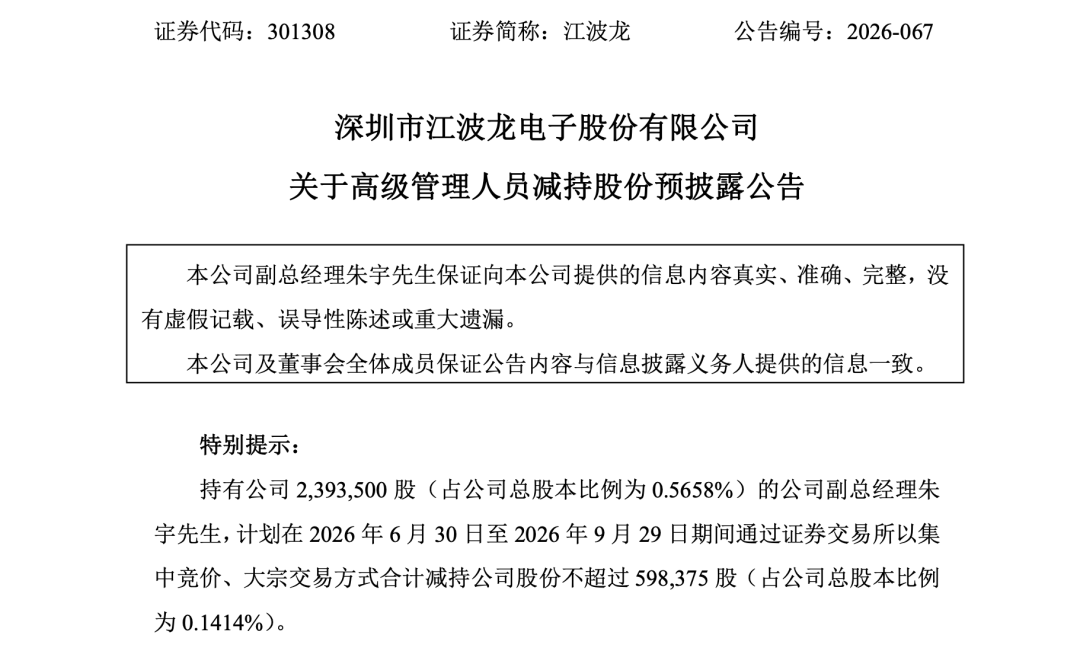 证券代码：301308　　　　证券简称：江波龙　　　　公告编号：2026-067

深圳市江波龙电子股份有限公司
关于高级管理人员减持股份预披露公告

本公司副总经理朱宇先生保证向本公司提供的信息内容真实、准确、完整，没有虚假记载、误导性陈述或重大遗漏。

本公司及董事会全体成员保证公告内容与信息披露义务人提供的信息一致。

特别提示：

持有公司 2,393,500 股（占公司总股本比例为 0.5658%）的公司副总经理朱宇先生，计划在 2026 年 6 月 30 日至 2026 年 9 月 29 日期间通过证券交易所以集中竞价、大宗交易方式合计减持公司股份不超过 598,375 股（占公司总股本比例为 0.1414%）。